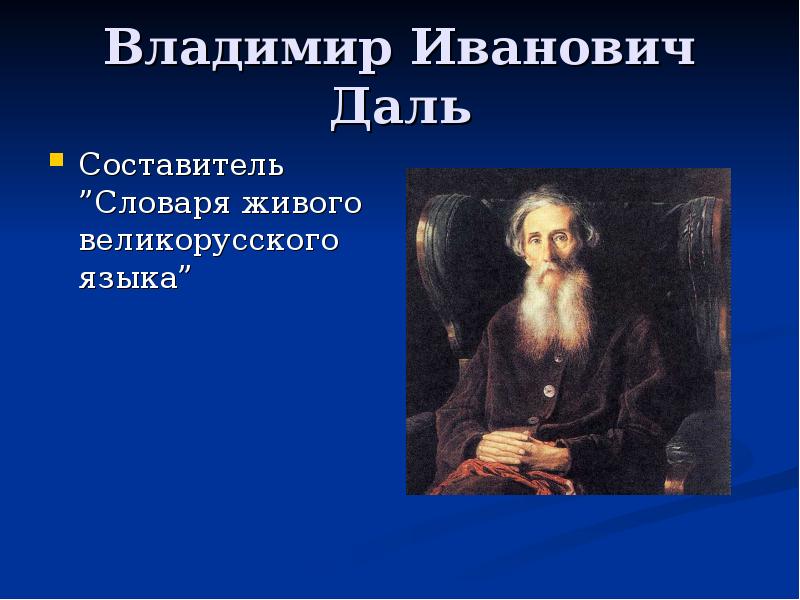 Владимир Иванович Даль

Составитель ”Словаря живого великорусского языка”